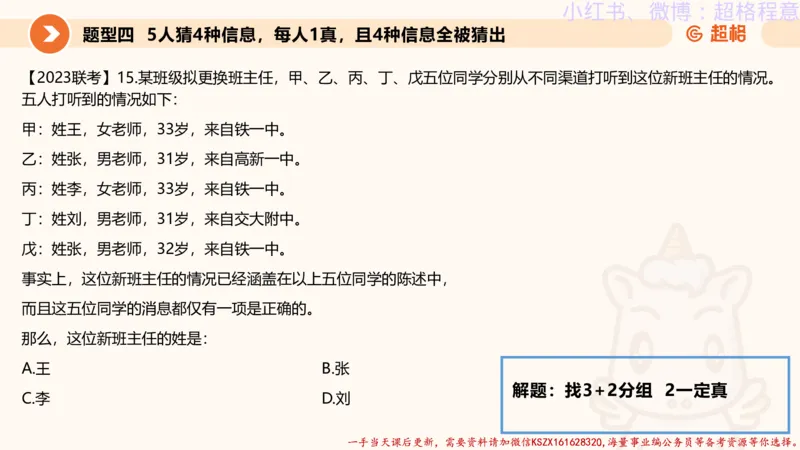 小红书、微博：超格程意

题型四 5人猜4种信息，每人1真，且4种信息全被猜出

超格

【2023联考】15.某班级拟更换班主任，甲、乙、丙、丁、戊五位同学分别从不同渠道打听到这位新班主任的情况。五人打听到的情况如下：

甲：姓王，女老师，33岁，来自铁一中。

乙：姓张，男老师，31岁，来自高新一中。

丙：姓李，女老师，33岁，来自铁一中。

丁：姓刘，男老师，31岁，来自交大附中。

戊：姓张，男老师，32岁，来自铁一中。

事实上，这位新班主任的情况已经涵盖在以上五位同学的陈述中，

而且这五位同学的消息都仅有一项是正确的。

那么，这位新班主任的姓是：

A.王

B.张

C.李

D.刘

解题：找3+2分组 2一定真

一手当天课后更新，需要资料请加微信KSZX161628320，海量事业编公务员等备考资源等你选择。